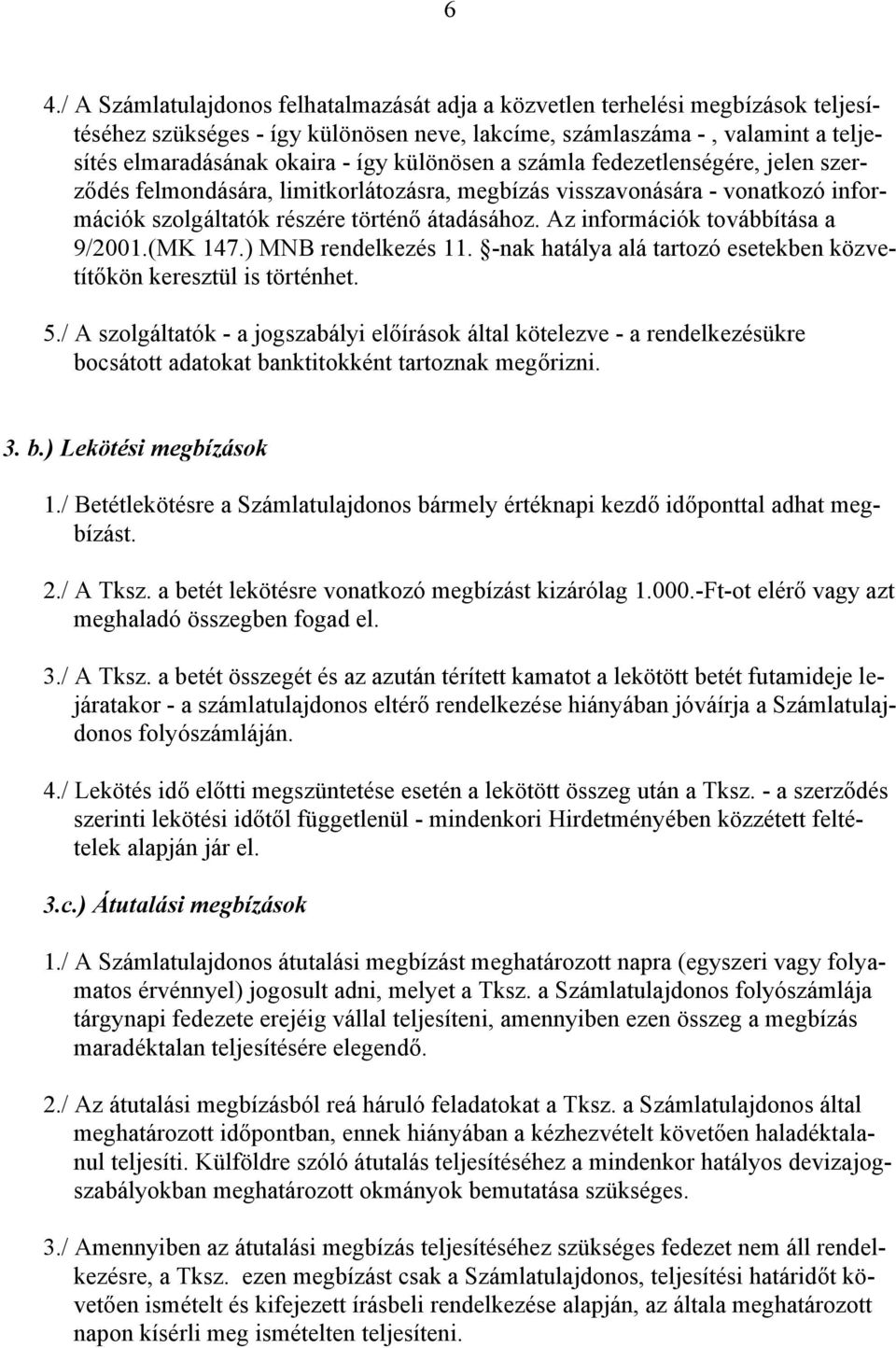 6

4./ A Számlatulajdonos felhatalmazását adja a közvetlen terhelési megbízások teljesítéséhez szükséges - így különösen neve, lakcíme, számlaszáma - , valamint a teljesítés elmaradásának okaira - így különösen a számla fedezetlenségére, jelen szerződés felmondására, limitkorlátozásra, megbízás visszavonására - vonatkozó információk szolgáltatók részére történő átadásához. Az információk továbbítása a 9/2001.(MK 147.) MNB rendelkezés 11. §-nak hatálya alá tartozó esetekben közvetítőkön keresztül is történhet.

5./ A szolgáltatók - a jogszabályi előírások által kötelezve - a rendelkezésükre bocsátott adatokat banktitokként tartoznak megőrizni.

3. b.) Lekötési megbízások

1./ Betétlekötésre a Számlatulajdonos bármely értéknapi kezdő időponttal adhat megbízást.

2./ A Tksz. a betét lekötésre vonatkozó megbízást kizárólag 1.000.-Ft-ot elérő vagy azt meghaladó összegben fogad el.

3./ A Tksz. a betét összegét és az azután térített kamatot a lekötött betét futamideje lejáratakor - a számlatulajdonos eltérő rendelkezése hiányában jóváírja a Számlatulajdonos folyószámláján.

4./ Lekötés idő előtti megszüntetése esetén a lekötött összeg után a Tksz. - a szerződés szerinti lekötési időtől függetlenül - mindenkori Hirdetményében közzétett feltételek alapján jár el.

3.c.) Átutalási megbízások

1./ A Számlatulajdonos átutalási megbízást meghatározott napra (egyszeri vagy folyamatos érvénnyel) jogosult adni, melyet a Tksz. a Számlatulajdonos folyószámlája tárgynapi fedezete erejéig vállal teljesíteni, amennyiben ezen összeg a megbízás maradéktalan teljesítésére elegendő.

2./ Az átutalási megbízásból reá háruló feladatokat a Tksz. a Számlatulajdonos által meghatározott időpontban, ennek hiányában a kézhezvételt követően haladéktalanul teljesíti. Külföldre szóló átutalás teljesítéséhez a mindenkor hatályos devizajogszabályokban meghatározott okmányok bemutatása szükséges.

3./ Amennyiben az átutalási megbízás teljesítéséhez szükséges fedezet nem áll rendelkezésre, a Tksz. ezen megbízást csak a Számlatulajdonos, teljesítési határidőt követően ismételt és kifejezett írásbeli rendelkezése alapján, az általa meghatározott napon kísérli meg ismételten teljesíteni.